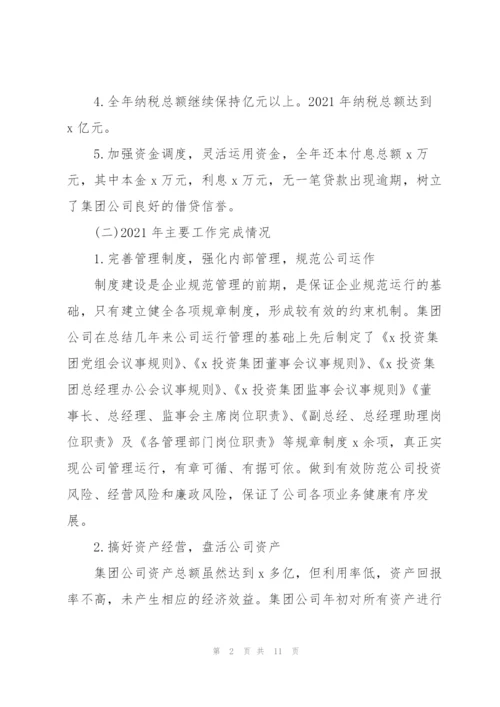 4.全年纳税总额继续保持亿元以上。2021 年纳税总额达到 x 亿元。

5.加强资金调度，灵活运用资金，全年还本付息总额 x 万元，其中本金 x 万元，利息 x 万元，无一笔贷款出现逾期，树立了集团公司良好的借贷信誉。

(二)2021 年主要工作完成情况

1.完善管理制度，强化内部管理，规范公司运作

制度建设是企业规范管理的前期，是保证企业规范运行的基础，只有建立健全各项规章制度，形成较有效的约束机制。集团公司在总结几年来公司运行管理的基础上先后制定了《x 投资集团党组会议事规则》、《x 投资集团董事会议事规则》、《x 投资集团总经理办公会议事规则》、《x 投资集团监事会议事规则》《董事长、总经理、监事会主席岗位职责》、《副总经、总经理助理岗位职责》及《各管理部门岗位职责》等规章制度 x 余项，真正实现公司管理运行，有章可循、有据可依。做到有效防范公司投资风险、经营风险和廉政风险，保证了公司各项业务健康有序发展。

2.搞好资产经营，盘活公司资产

集团公司资产总额虽然达到 x 多亿，但利用率低，资产回报率不高，未产生相应的经济效益。集团公司年初对所有资产进行

第 2 页 共 11 页